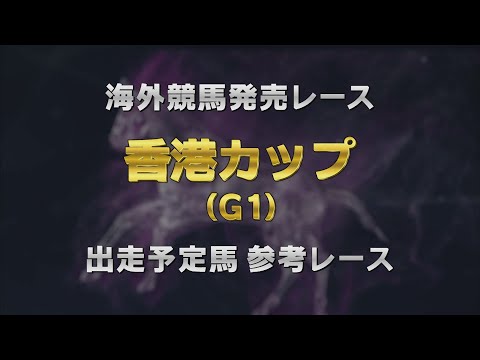 海外競馬発売レース

香港カップ
(G1)

出走予定馬 参考レース